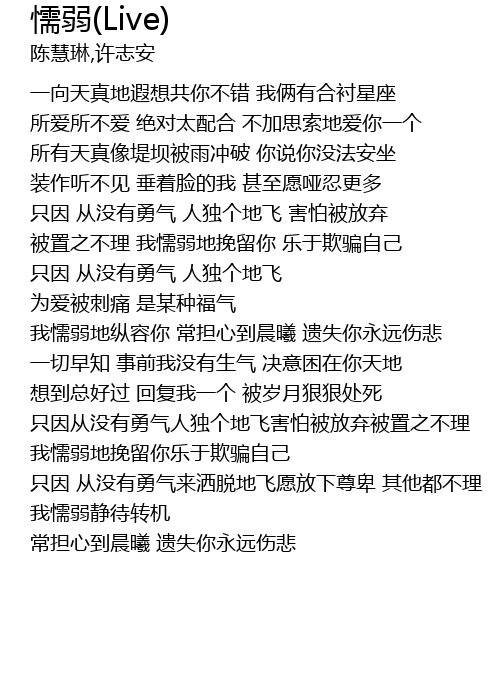 懦弱(Live)
陈慧琳,许志安

一向天真地遐想共你不错 我俩有合衬星座
所爱所不爱 绝对太配合 不加思索地爱你一个
所有天真像堤坝被雨冲破 你说你没法安坐
装作听不见 垂着脸的我 甚至愿哑忍更多
只因 从没有勇气 人独个地飞 害怕被放弃
被置之不理 我懦弱地挽留你 乐于欺骗自己
只因 从没有勇气 人独个地飞
为爱被刺痛 是某种福气
我懦弱地纵容你 常担心到晨曦 遗失你永远伤悲
一切早知 事前我没有生气 决意困在你天地
想到总好过 回复我一个 被岁月狠狠处死
只因从没有勇气人独个地飞害怕被放弃被置之不理
我懦弱地挽留你乐于欺骗自己
只因 从没有勇气来洒脱地飞愿放下尊卑 其他都不理
我懦弱静待转机
常担心到晨曦 遗失你永远伤悲